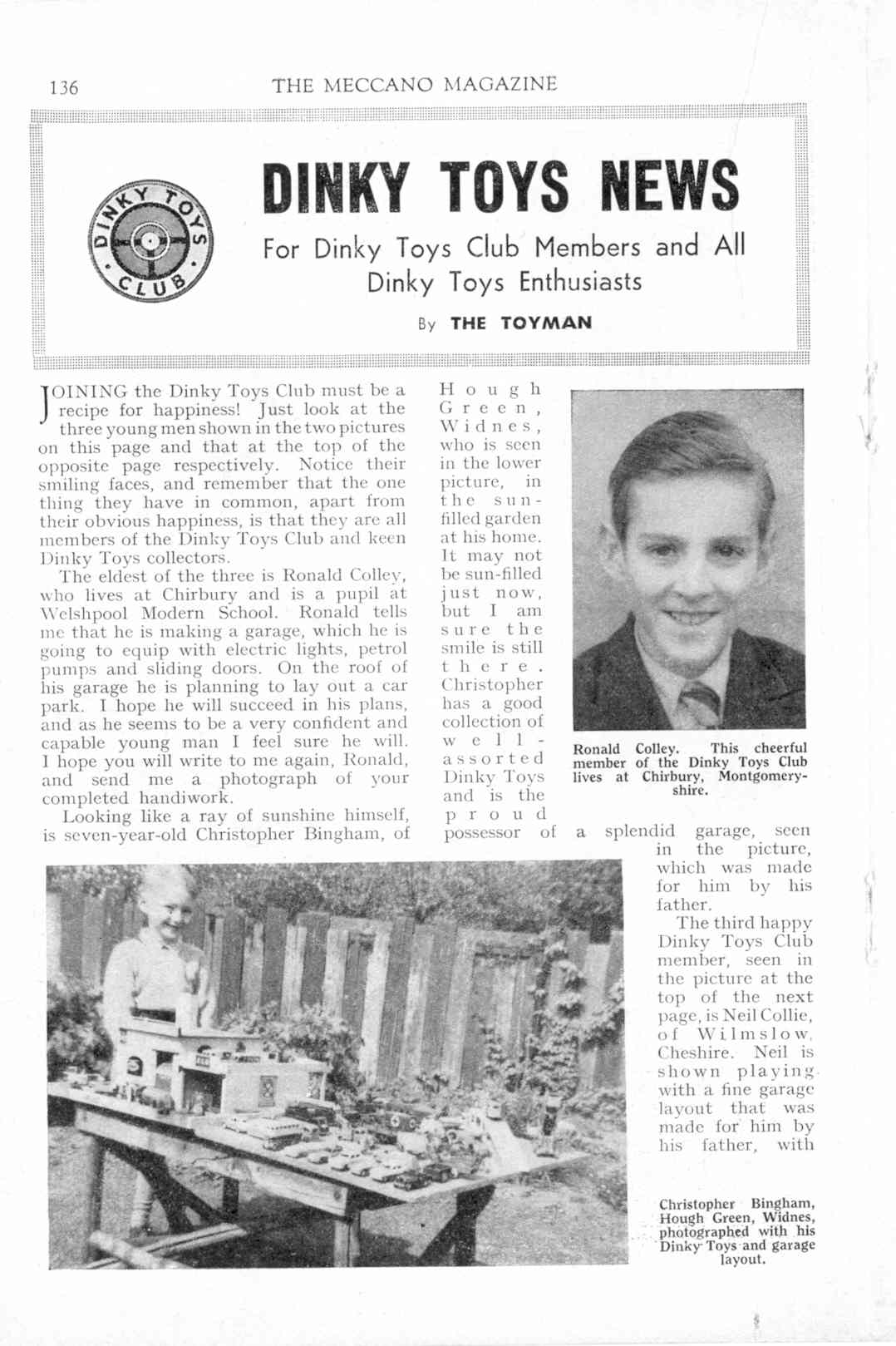 136 THE MECCANO MAGAZINE

DINKY TOYS CLUB

DINKY TOYS NEWS

For Dinky Toys Club Members and All Dinky Toys Enthusiasts

By THE TOYMAN

JOINING the Dinky Toys Club must be a recipe for happiness! Just look at the three young men shown in the two pictures on this page and that at the top of the opposite page respectively. Notice their smiling faces, and remember that the one thing they have in common, apart from their obvious happiness, is that they are all members of the Dinky Toys Club and keen Dinky Toys collectors.

The eldest of the three is Ronald Colley, who lives at Chirbury and is a pupil at Welshpool Modern School. Ronald tells me that he is making a garage, which he is going to equip with electric lights, petrol pumps and sliding doors. On the roof of his garage he is planning to lay out a car park. I hope he will succeed in his plans, and as he seems to be a very confident and capable young man I feel sure he will. I hope you will write to me again, Ronald, and send me a photograph of your completed handiwork.

Looking like a ray of sunshine himself, is seven-year-old Christopher Bingham, of Hough Green, Widnes, who is seen in the lower picture, in the sun-filled garden at his home. It may not be sun-filled just now, but I am sure the smile is still there. Christopher has a good collection of well-assorted Dinky Toys and is the proud possessor of a splendid garage, seen in the picture, which was made for him by his father.

The third happy Dinky Toys Club member, seen in the picture at the top of the next page, is Neil Collie, of Wilmslow, Cheshire. Neil is shown playing with a fine garage layout that was made for him by his father, with

Ronald Colley. This cheerful member of the Dinky Toys Club lives at Chirbury, Montgomeryshire.

Christopher Bingham, Hough Green, Widnes, photographed with his Dinky Toys and garage layout.